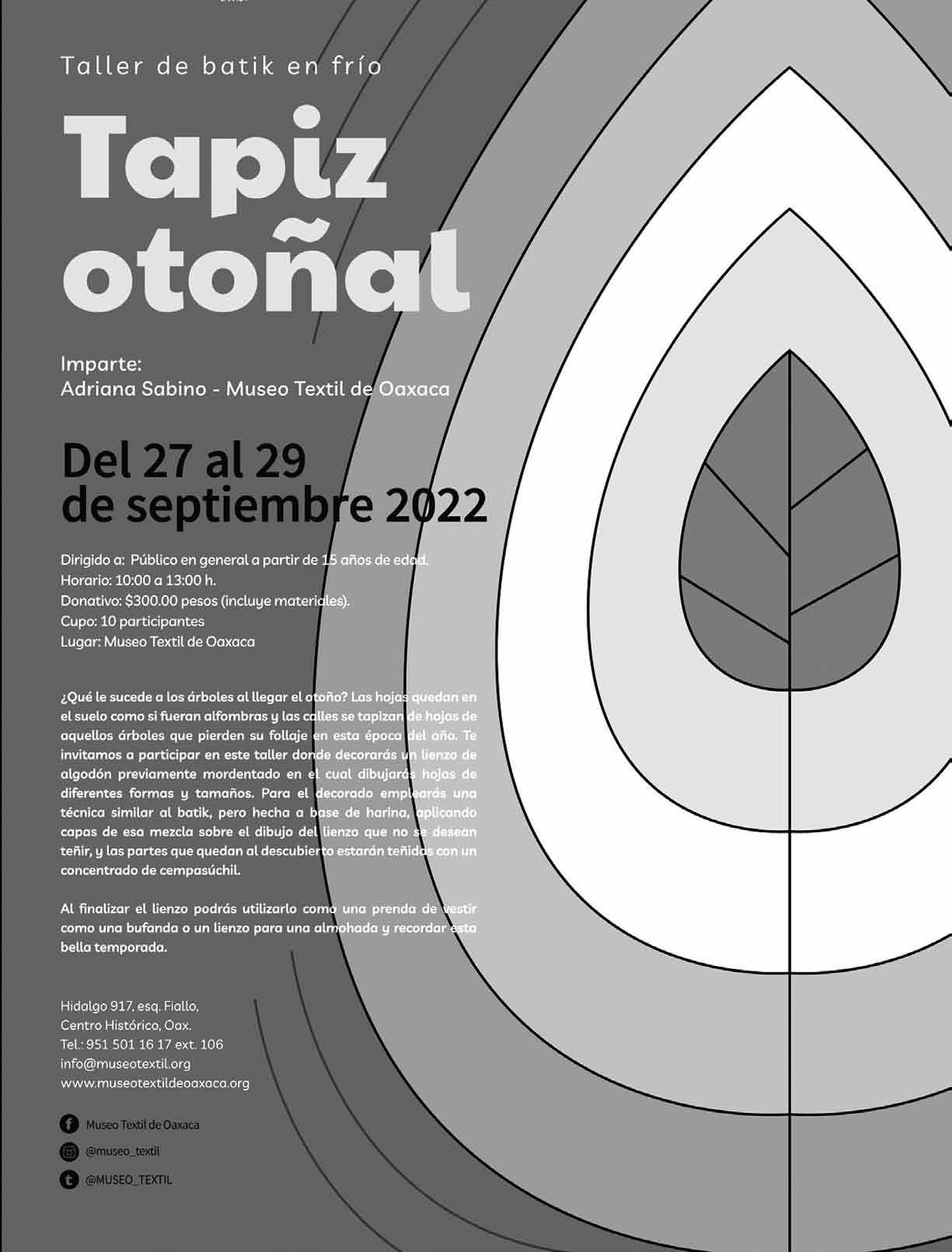 Taller de batik en frío

Tapiz otoñal

Imparte:
Adriana Sabino - Museo Textil de Oaxaca

Del 27 al 29 de septiembre 2022

Dirigido a: Público en general a partir de 15 años de edad.
Horario: 10:00 a 13:00 h.
Donativo: $300.00 pesos (incluye materiales).
Cupo: 10 participantes
Lugar: Museo Textil de Oaxaca

¿Qué le sucede a los árboles al llegar el otoño? Las hojas quedan en el suelo como si fueran alfombras y las calles se tapizan de hojas de aquellos árboles que pierden su follaje en esta época del año. Te invitamos a participar en este taller donde decorarás un lienzo de algodón previamente mordentado en el cual dibujarás hojas de diferentes formas y tamaños. Para el decorado emplearás una técnica similar al batik, pero hecha a base de harina, aplicando capas de esa mezcla sobre el dibujo del lienzo que no se desean teñir, y las partes que quedan al descubierto estarán teñidas con un concentrado de cempasúchil.

Al finalizar el lienzo podrás utilizarlo como una prenda de vestir como una bufanda o un lienzo para una almohada y recordar esta bella temporada.

Hidalgo 917, esq. Fiallo,
Centro Histórico, Oax.
Tel.: 951 501 16 17 ext. 106
info@museotextil.org
www.museotextildeoaxaca.org

Museo Textil de Oaxaca
@museo_textil
@MUSEO_TEXTIL